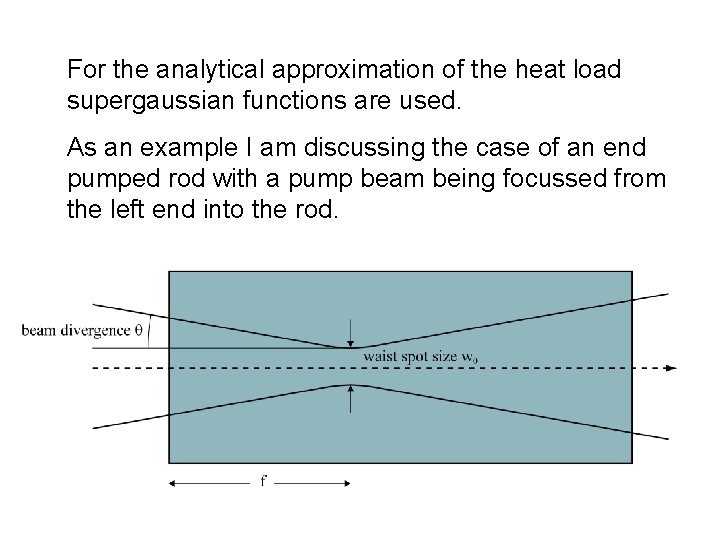 For the analytical approximation of the heat load supergaussian functions are used.

As an example I am discussing the case of an end pumped rod with a pump beam being focussed from the left end into the rod.

beam divergence θ

waist spot size $w_0$

f